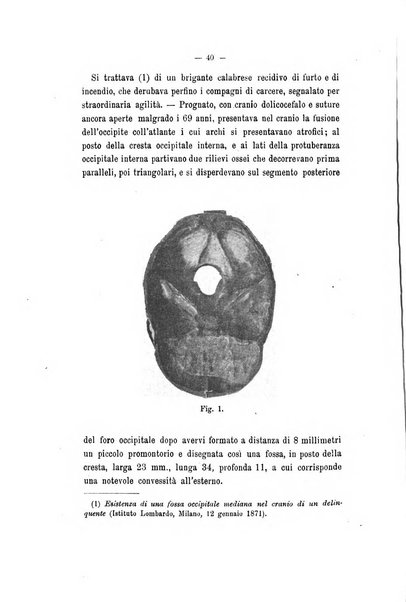 — 40 —

Si trattava (1) di un brigante calabrese recidivo di furto e di incendio, che derubava perfino i compagni di carcere, segnalato per straordinaria agilità. — Prognato, con cranio dolicocefalo e suture ancora aperte malgrado i 69 anni, presentava nel cranio la fusione dell'occipite coll'atlante i cui archi si presentavano atrofici; al posto della cresta occipitale interna, e ai lati della protuberanza occipitale interna partivano due rilievi ossei che decorrevano prima paralleli, poi triangolari, e si disperdevano sul segmento posteriore

Fig. 1.

del foro occipitale dopo avervi formato a distanza di 8 millimetri un piccolo promontorio e disegnata così una fossa, in posto della cresta, larga 23 mm., lunga 34, profonda 11, a cui corrisponde una notevole convessità all'esterno.

(1) Esistenza di una fossa occipitale mediana nel cranio di un delinquente (Istituto Lombardo, Milano, 12 gennaio 1871).